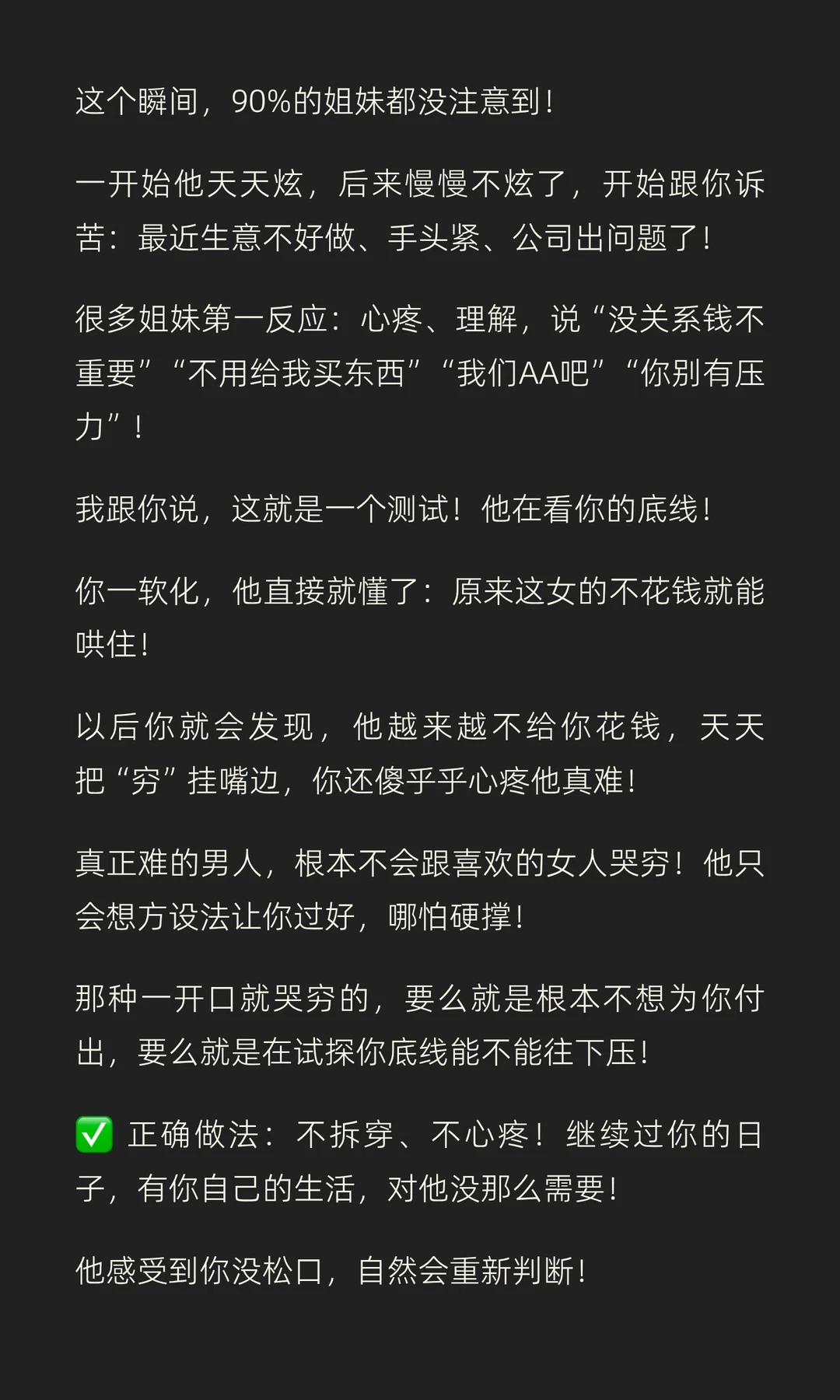 这个瞬间，90%的姐妹都没注意到！

一开始他天天炫，后来慢慢不炫了，开始跟你诉苦：最近生意不好做、手头紧、公司出问题了！

很多姐妹第一反应：心疼、理解，说“没关系钱不重要”“不用给我买东西”“我们AA吧”“你别有压力”！

我跟你说，这就是一个测试！他在看你的底线！

你一软化，他直接就懂了：原来这女的不花钱就能哄住！

以后你就会发现，他越来越不给你花钱，天天把“穷”挂嘴边，你还傻乎乎心疼他真难！

真正难的男人，根本不会跟喜欢的女人哭穷！他只会想方设法让你过好，哪怕硬撑！

那种一开口就哭穷的，要么就是根本不想为你付出，要么就是在试探你底线能不能往下压！

✅ 正确做法：不拆穿、不心疼！继续过你的日子，有你自己的生活，对他没那么需要！

他感受到你没松口，自然会重新判断！